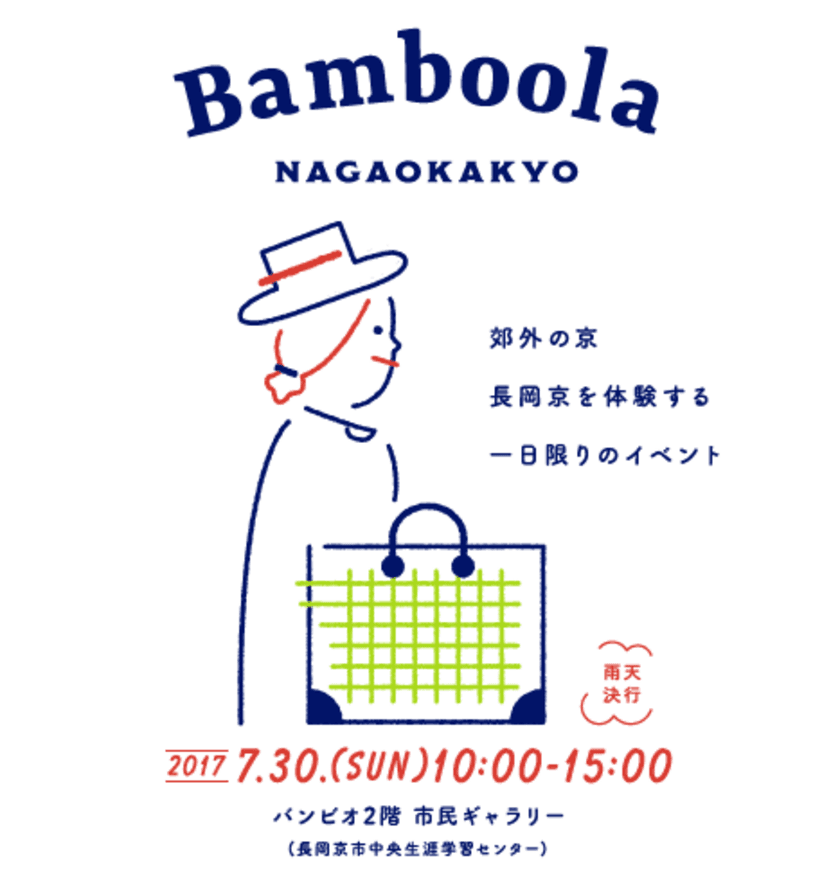 Bamboola
NAGAOKAKYO

郊外の京
長岡京を体験する
一日限りのイベント

雨天決行

2017 7.30.(SUN)10:00-15:00
バンビオ2階 市民ギャラリー
(長岡京市中央生涯学習センター)